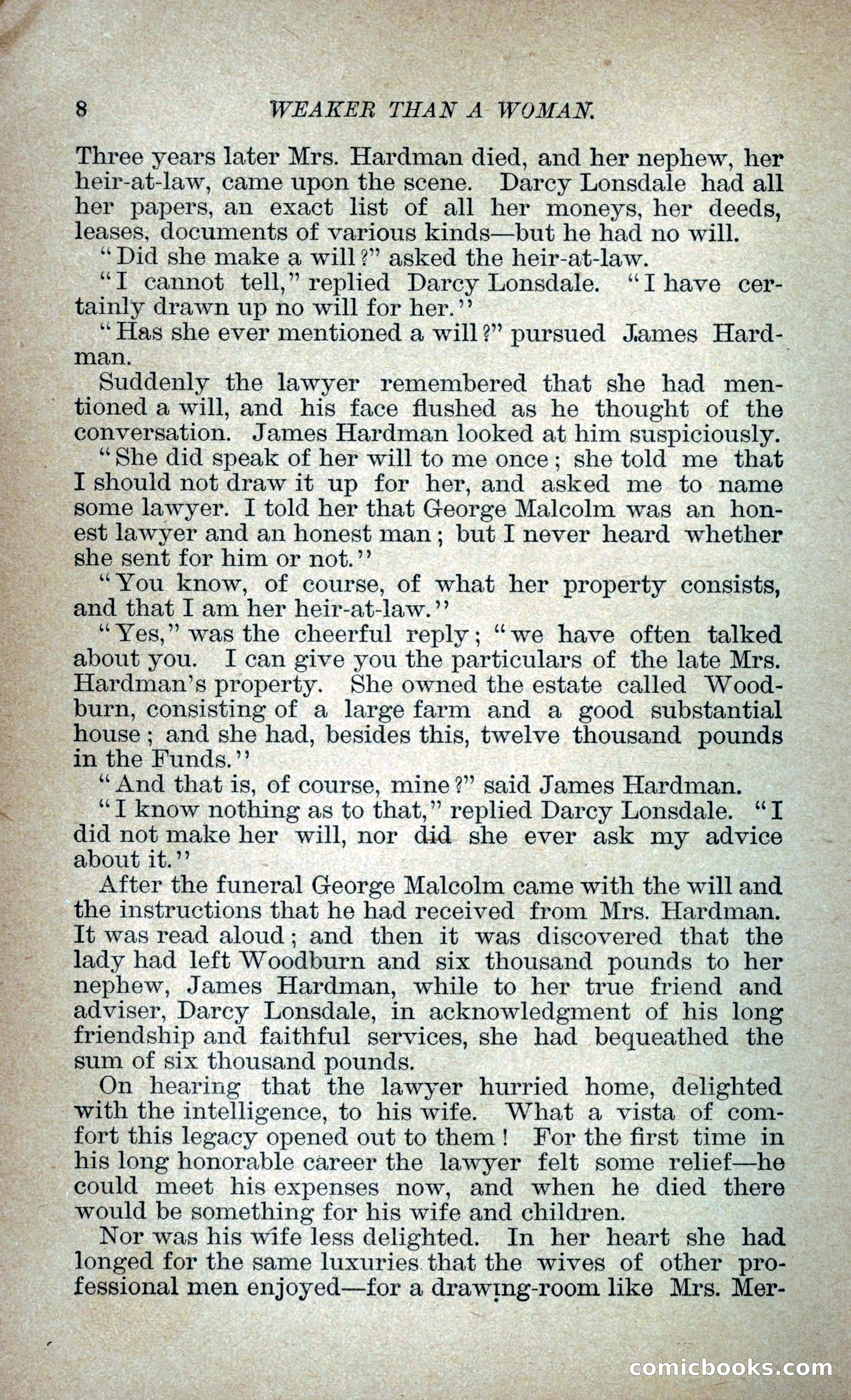 8 WEAKER THAN A WOMAN.

Three years later Mrs. Hardman died, and her nephew, her heir-at-law, came upon the scene. Darcy Lonsdale had all her papers, an exact list of all her moneys, her deeds, leases, documents of various kinds—but he had no will.

"Did she make a will?" asked the heir-at-law.

"I cannot tell," replied Darcy Lonsdale. "I have certainly drawn up no will for her."

"Has she ever mentioned a will?" pursued James Hardman.

Suddenly the lawyer remembered that she had mentioned a will, and his face flushed as he thought of the conversation. James Hardman looked at him suspiciously.

"She did speak of her will to me once; she told me that I should not draw it up for her, and asked me to name some lawyer. I told her that George Malcolm was an honest lawyer and an honest man; but I never heard whether she sent for him or not."

"You know, of course, of what her property consists, and that I am her heir-at-law."

"Yes," was the cheerful reply; "we have often talked about you. I can give you the particulars of the late Mrs. Hardman's property. She owned the estate called Woodburn, consisting of a large farm and a good substantial house; and she had, besides this, twelve thousand pounds in the Funds."

"And that is, of course, mine?" said James Hardman.

"I know nothing as to that," replied Darcy Lonsdale. "I did not make her will, nor did she ever ask my advice about it."

After the funeral George Malcolm came with the will and the instructions that he had received from Mrs. Hardman. It was read aloud; and then it was discovered that the lady had left Woodburn and six thousand pounds to her nephew, James Hardman, while to her true friend and adviser, Darcy Lonsdale, in acknowledgment of his long friendship and faithful services, she had bequeathed the sum of six thousand pounds.

On hearing that the lawyer hurried home, delighted with the intelligence, to his wife. What a vista of comfort this legacy opened out to them! For the first time in his long honorable career the lawyer felt some relief—he could meet his expenses now, and when he died there would be something for his wife and children.

Nor was his wife less delighted. In her heart she had longed for the same luxuries that the wives of other professional men enjoyed—for a drawing-room like Mrs. Mer-

comicbooks.com